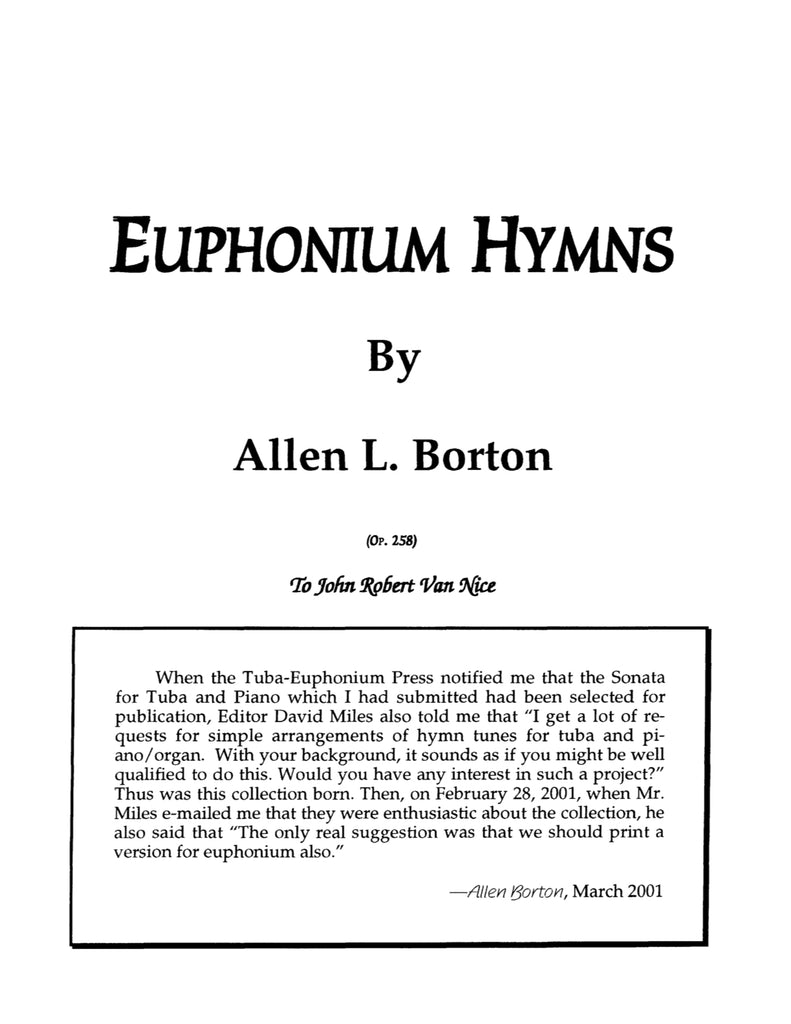 EUPHONIUM HYMNS

By

Allen L. Borton

(OP. 258)

To John Robert Van Nice

When the Tuba-Euphonium Press notified me that the Sonata for Tuba and Piano which I had submitted had been selected for publication, Editor David Miles also told me that "I get a lot of requests for simple arrangements of hymn tunes for tuba and piano/organ. With your background, it sounds as if you might be well qualified to do this. Would you have any interest in such a project?" Thus was this collection born. Then, on February 28, 2001, when Mr. Miles e-mailed me that they were enthusiastic about the collection, he also said that "The only real suggestion was that we should print a version for euphonium also."

—Allen Borton, March 2001